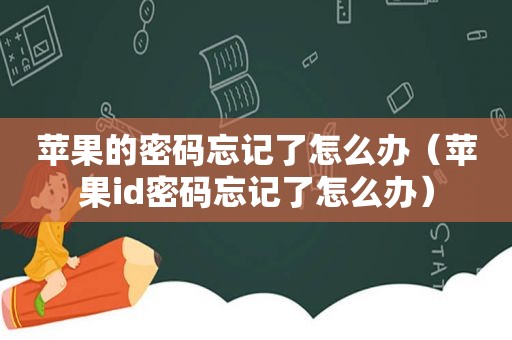 苹果的密码忘记了怎么办（苹果id密码忘记了怎么办）

STAT